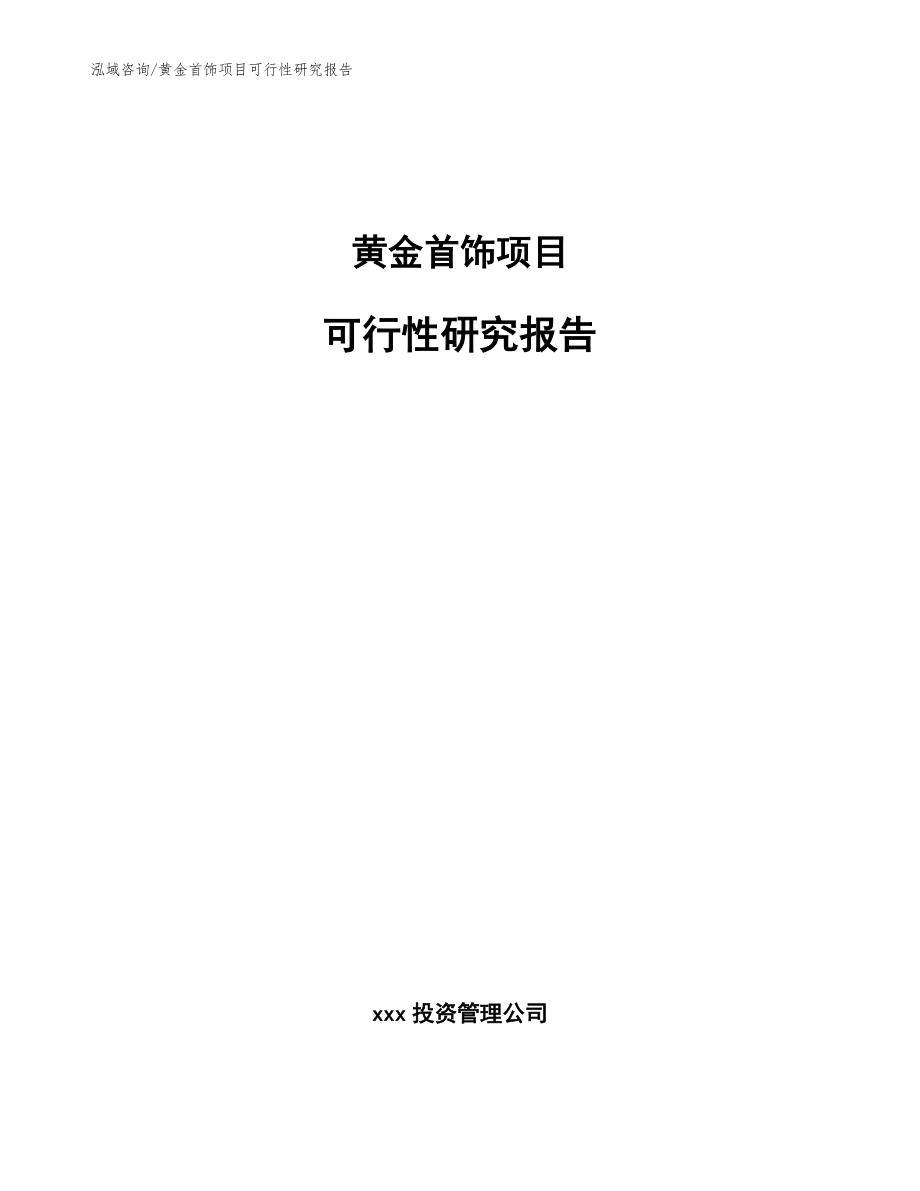 泓域咨询/黄金首饰项目可行性研究报告

黄金首饰项目

可行性研究报告

xxx 投资管理公司